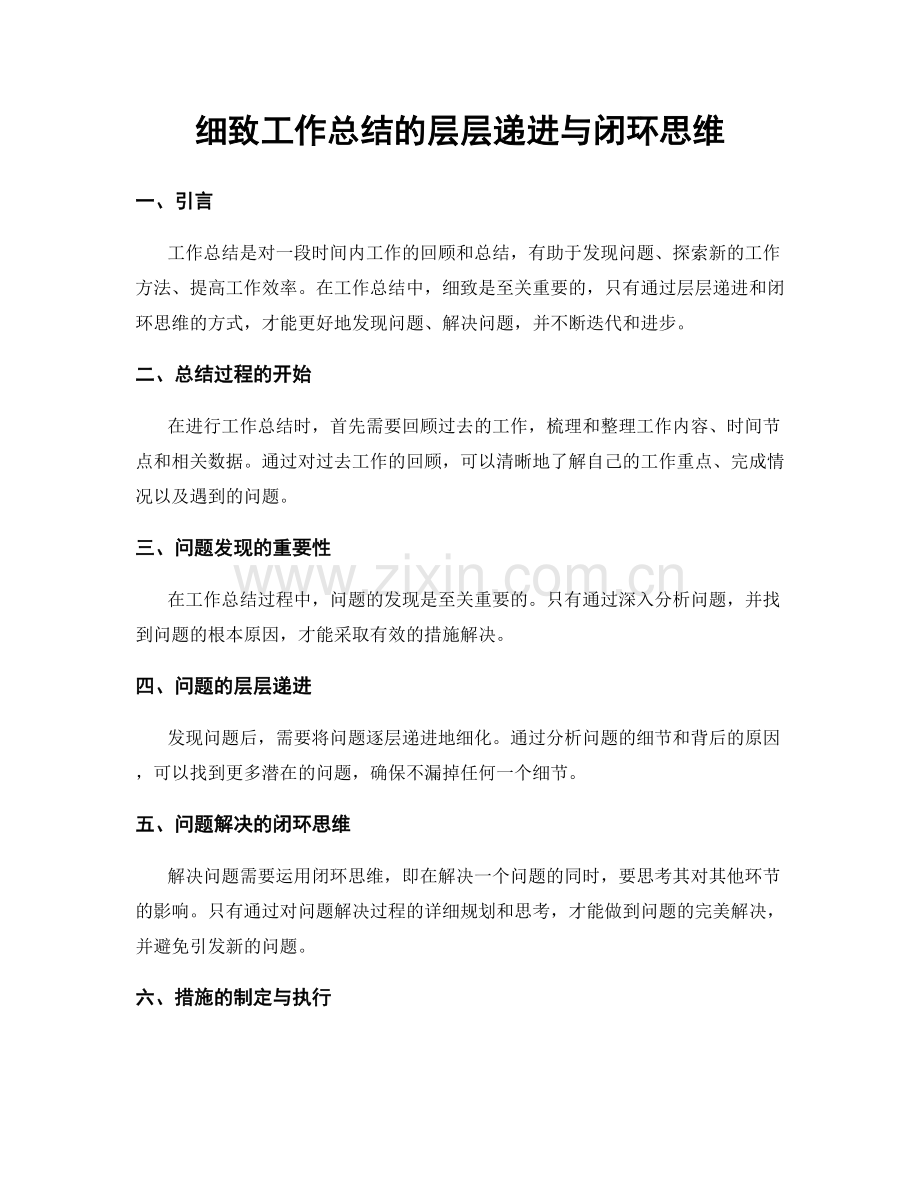 细致工作总结的层层递进与闭环思维

一、引言

工作总结是对一段时间内工作的回顾和总结，有助于发现问题、探索新的工作方法、提高工作效率。在工作总结中，细致是至关重要的，只有通过层层递进和闭环思维的方式，才能更好地发现问题、解决问题，并不断迭代和进步。

二、总结过程的开始

在进行工作总结时，首先需要回顾过去的工作，梳理和整理工作内容、时间节点和相关数据。通过对过去工作的回顾，可以清晰地了解自己的工作重点、完成情况以及遇到的问题。

三、问题发现的重要性

在工作总结过程中，问题的发现是至关重要的。只有通过深入分析问题，并找到问题的根本原因，才能采取有效的措施解决。

四、问题的层层递进

发现问题后，需要将问题逐层递进地细化。通过分析问题的细节和背后的原因，可以找到更多潜在的问题，确保不漏掉任何一个细节。

五、问题解决的闭环思维

解决问题需要运用闭环思维，即在解决一个问题的同时，要思考其对其他环节的影响。只有通过对问题解决过程的详细规划和思考，才能做到问题的完美解决，并避免引发新的问题。

六、措施的制定与执行

www.zixin.com.cn